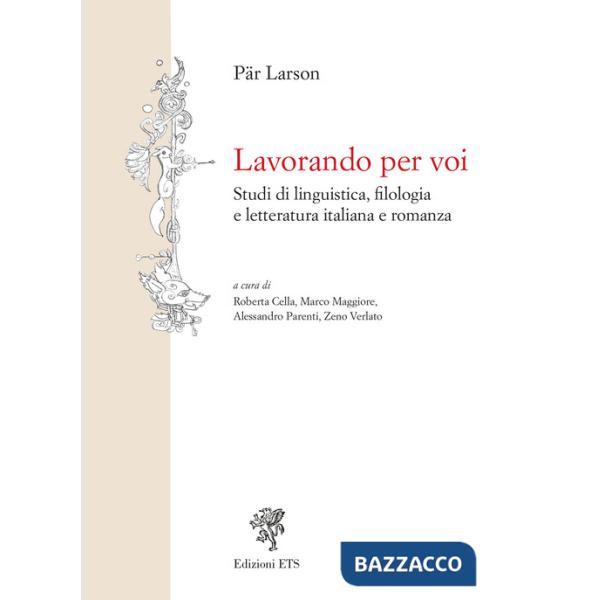 Pär Larson

Lavorando per voi

Studi di linguistica, filologia e letteratura italiana e romanza

a cura di
Roberta Cella, Marco Maggiore, Alessandro Parenti, Zeno Verlato

Edizioni ETS

BAZZACCO